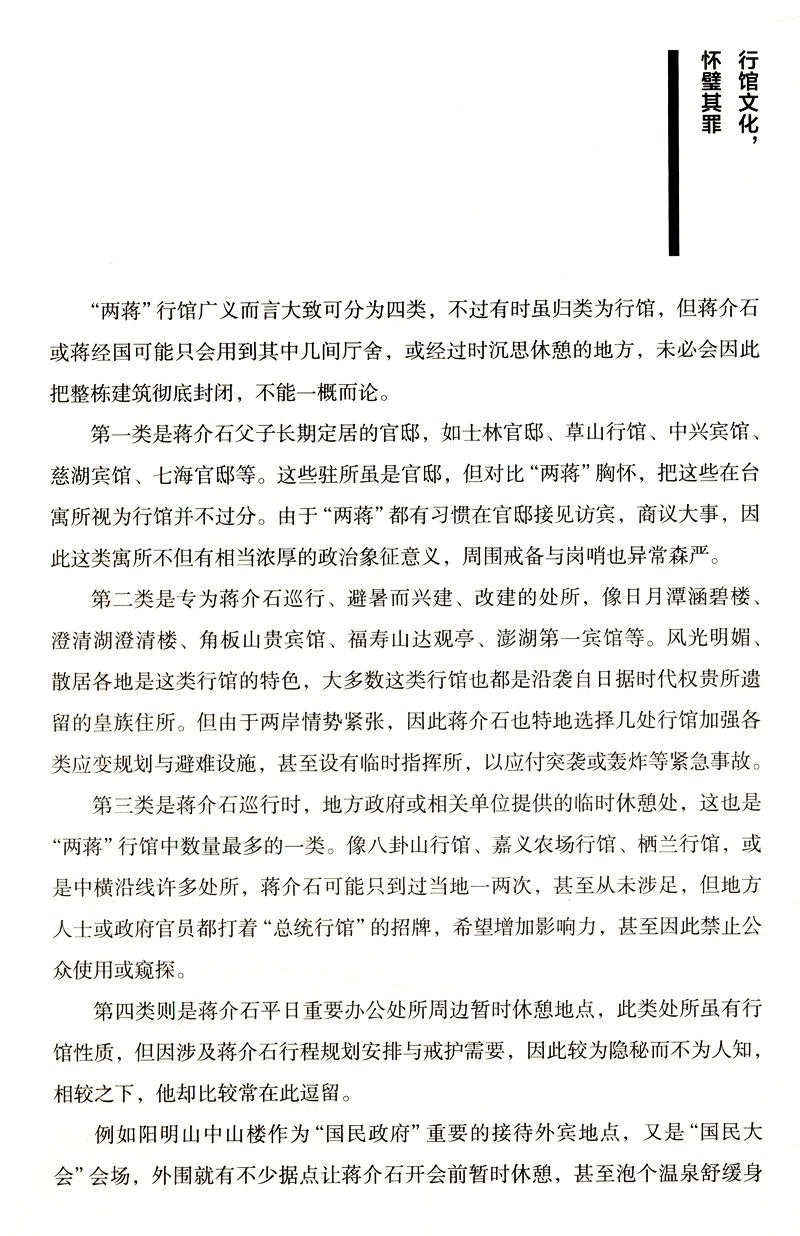 行馆文化，怀璧其罪

“两蒋”行馆广义而言大致可分为四类，不过有时虽归类为行馆，但蒋介石或蒋经国可能只会用到其中几间厅舍，或经过时沉思休憩的地方，未必会因此把整栋建筑彻底封闭，不能一概而论。

第一类是蒋介石父子长期定居的官邸，如士林官邸、草山行馆、中兴宾馆、慈湖宾馆、七海官邸等。这些驻所虽是官邸，但对比“两蒋”胸怀，把这些在台寓所视为行馆并不过分。由于“两蒋”都有习惯在官邸接见访宾，商议大事，因此这类寓所不但有相当浓厚的政治象征意义，周围戒备与岗哨也异常森严。

第二类是专为蒋介石巡行、避暑而兴建、改建的处所，像日月潭涵碧楼、澄清湖澄清楼、角板山贵宾馆、福寿山达观亭、澎湖第一宾馆等。风光明媚、散居各地是这类行馆的特色，大多数这类行馆也都是沿袭自日据时代权贵所遗留的皇族住所。但由于两岸情势紧张，因此蒋介石也特地选择几处行馆加强各类应变规划与避难设施，甚至设有临时指挥所，以应付突袭或轰炸等紧急事故。

第三类是蒋介石巡行时，地方政府或相关单位提供的临时休憩处，这也是“两蒋”行馆中数量最多的一类。像八卦山行馆、嘉义农场行馆、栖兰行馆，或是中横沿线许多处所，蒋介石可能只到过当地一两次，甚至从未涉足，但地方人士或政府官员都打着“总统行馆”的招牌，希望增加影响力，甚至因此禁止公众使用或窥探。

第四类则是蒋介石平日重要办公处所周边暂时休憩地点，此类处所虽有行馆性质，但因涉及蒋介石行程规划安排与戒护需要，因此较为隐秘而不为人知，相较之下，他却比较常在此逗留。

例如阳明山中山楼作为“国民政府”重要的接待外宾地点，又是“国民大会”会场，外围就有不少据点让蒋介石开会前暂时休憩，甚至泡个温泉舒缓身